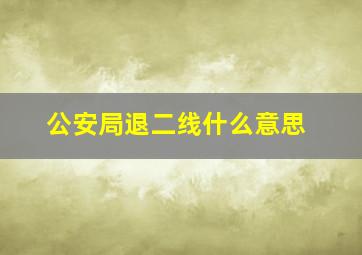 公安局退二线什么意思